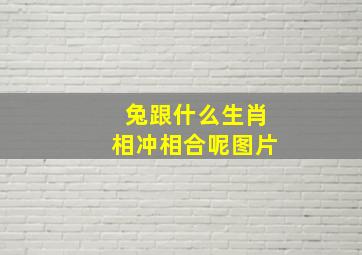 兔跟什么生肖
相冲相合呢图片